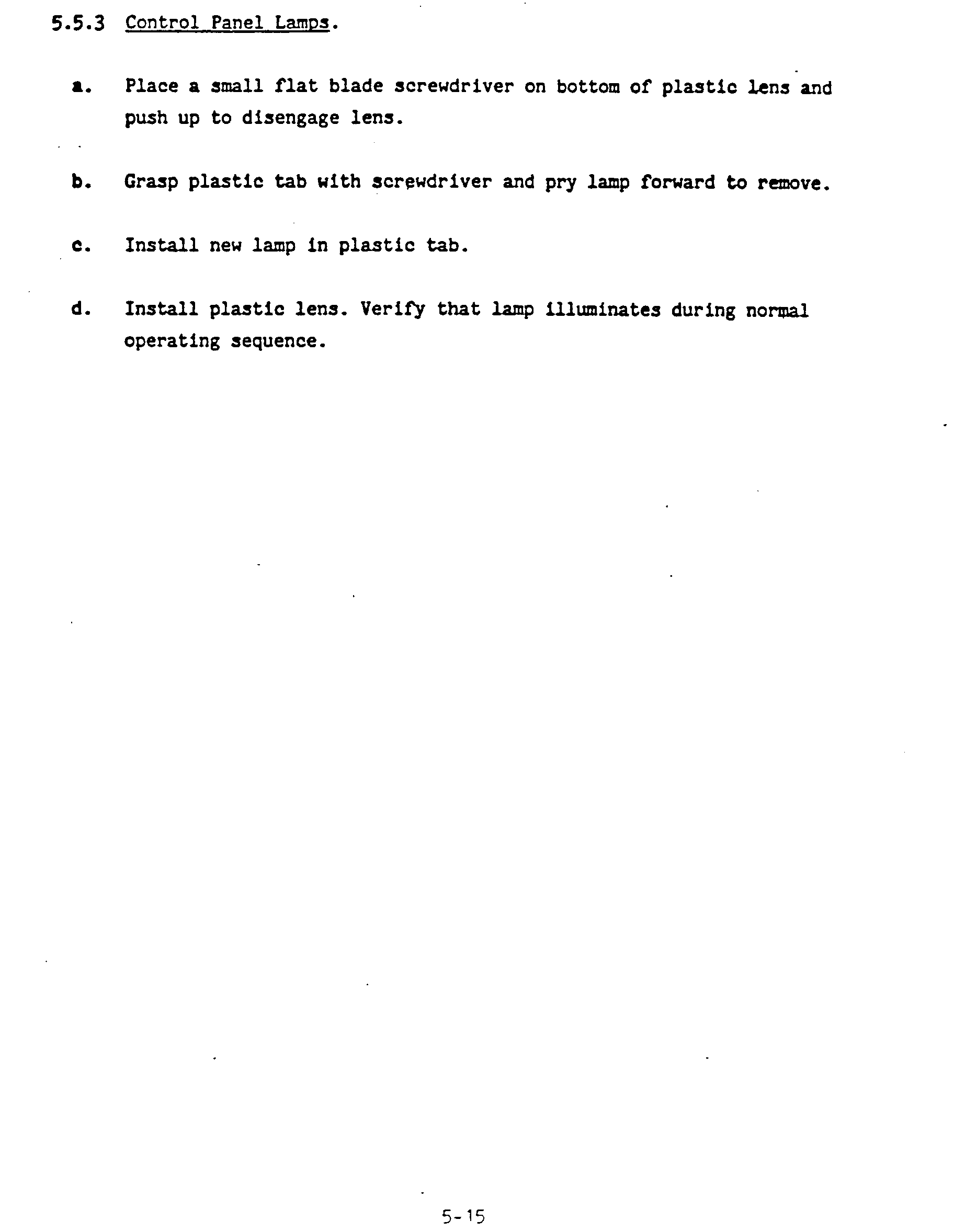 5.5.3 Control Panel Lamps.

a. Place a small flat blade screwdriver on bottom of plastic lens and push up to disengage lens.

b. Grasp plastic tab with screwdriver and pry lamp forward to remove.

c. Install new lamp in plastic tab.

d. Install plastic lens. Verify that lamp illuminates during normal operating sequence.

5-15